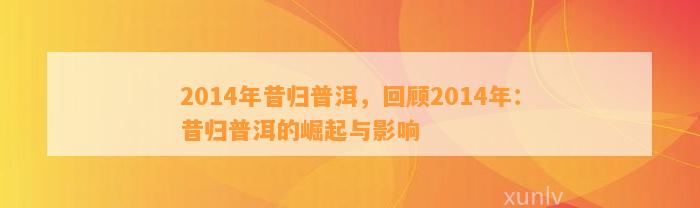 2014年昔归普洱，回顾2014年：昔归普洱的崛起与影响

xunlv